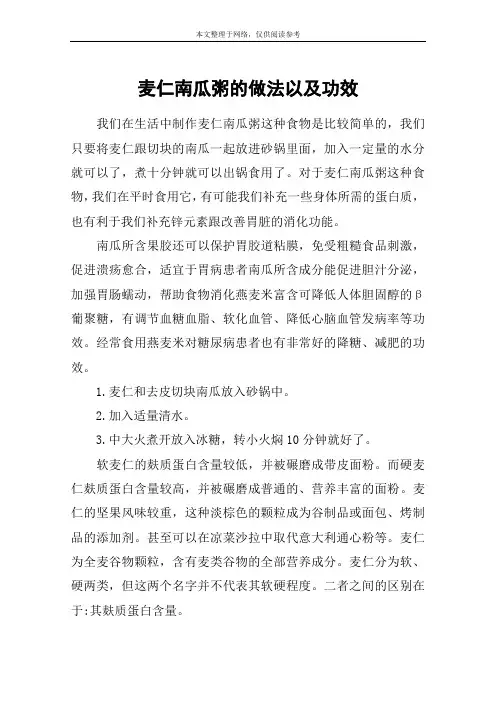 本文整理于网络，仅供阅读参考

麦仁南瓜粥的做法以及功效

我们在生活中制作麦仁南瓜粥这种食物是比较简单的，我们只要将麦仁跟切块的南瓜一起放进砂锅里面，加入一定量的水分就可以了，煮十分钟就可以出锅食用了。对于麦仁南瓜粥这种食物，我们在平时食用它，有可能我们补充一些身体所需的蛋白质，也有利于我们补充锌元素跟改善胃脏的消化功能。

南瓜所含果胶还可以保护胃胶道粘膜，免受粗糙食品刺激，促进溃疡愈合，适宜于胃病患者南瓜所含成分能促进胆汁分泌，加强胃肠蠕动，帮助食物消化燕麦米富含可降低人体胆固醇的β葡聚糖，有调节血糖血脂、软化血管、降低心脑血管发病率等功效。经常食用燕麦米对糖尿病患者也有非常好的降糖、减肥的功效。

1.麦仁和去皮切块南瓜放入砂锅中。

2.加入适量清水。

3.中大火煮开放入冰糖，转小火焖10分钟就好了。

软麦仁的麸质蛋白含量较低，并被碾磨成带皮面粉。而硬麦仁麸质蛋白含量较高，并被碾磨成普通的、营养丰富的面粉。麦仁的坚果风味较重，这种淡棕色的颗粒成为谷制品或面包、烤制品的添加剂。甚至可以在凉菜沙拉中取代意大利通心粉等。麦仁为全麦谷物颗粒，含有麦类谷物的全部营养成分。麦仁分为软、硬两类，但这两个名字并不代表其软硬程度。二者之间的区别在于:其麸质蛋白含量。